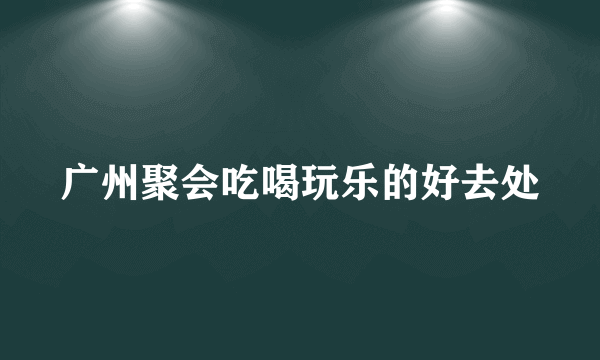 广州聚会吃喝玩乐的好去处